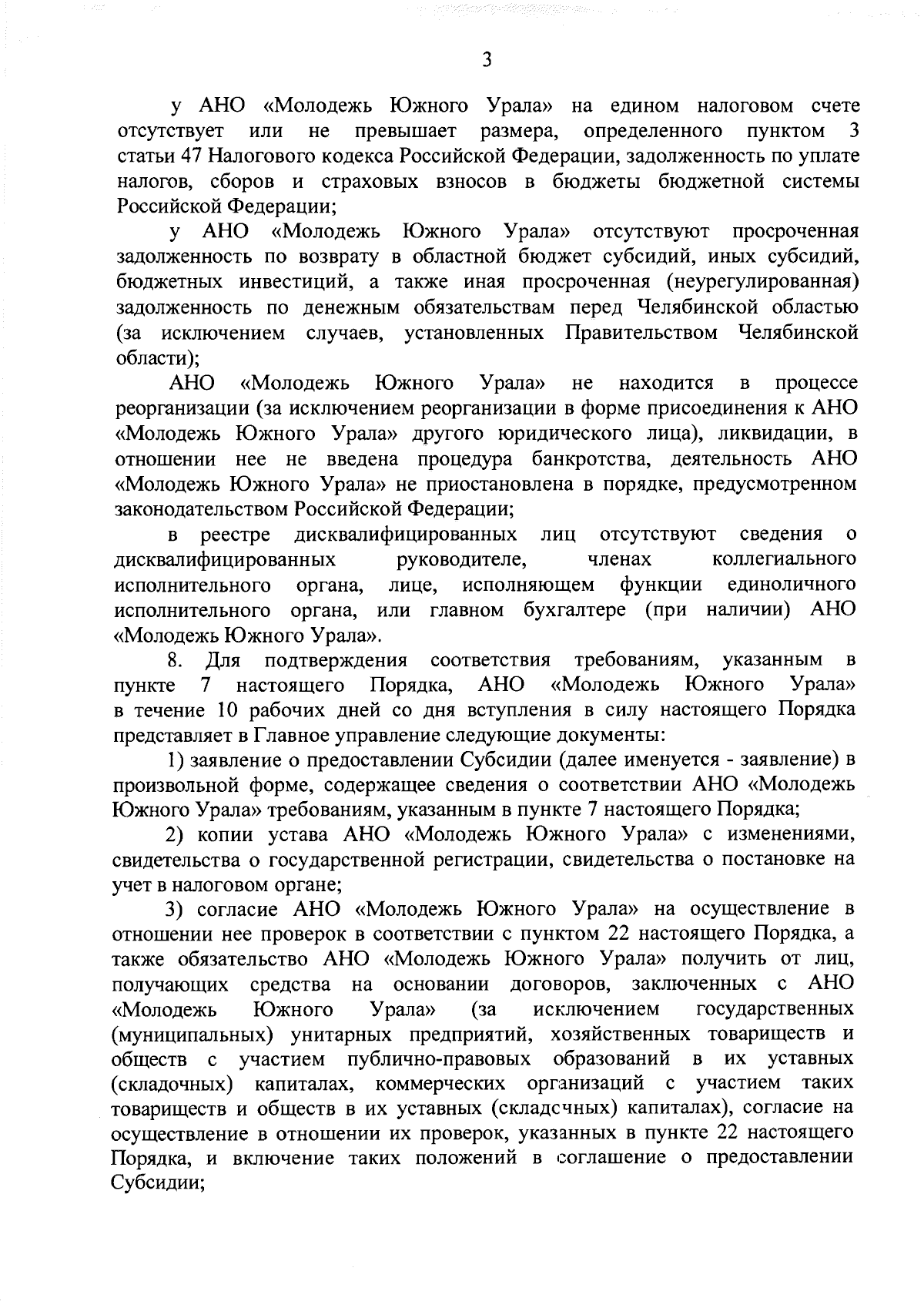 3

у АНО «Молодежь Южного Урала» на едином налоговом счете отсутствует или не превышает размера, определенного пунктом 3 статьи 47 Налогового кодекса Российской Федерации, задолженность по уплате налогов, сборов и страховых взносов в бюджеты бюджетной системы Российской Федерации;

у АНО «Молодежь Южного Урала» отсутствуют просроченная задолженность по возврату в областной бюджет субсидий, иных субсидий, бюджетных инвестиций, а также иная просроченная (неурегулированная) задолженность по денежным обязательствам перед Челябинской областью (за исключением случаев, установленных Правительством Челябинской области);

АНО «Молодежь Южного Урала» не находится в процессе реорганизации (за исключением реорганизации в форме присоединения к АНО «Молодежь Южного Урала» другого юридического лица), ликвидации, в отношении нее не введена процедура банкротства, деятельность АНО «Молодежь Южного Урала» не приостановлена в порядке, предусмотренном законодательством Российской Федерации;

в реестре дисквалифицированных лиц отсутствуют сведения о дисквалифицированных руководителе, членах коллегиального исполнительного органа, лице, исполняющем функции единоличного исполнительного органа, или главном бухгалтере (при наличии) АНО «Молодежь Южного Урала».

8. Для подтверждения соответствия требованиям, указанным в пункте 7 настоящего Порядка, АНО «Молодежь Южного Урала» в течение 10 рабочих дней со дня вступления в силу настоящего Порядка представляет в Главное управление следующие документы:

1) заявление о предоставлении Субсидии (далее именуется - заявление) в произвольной форме, содержащее сведения о соответствии АНО «Молодежь Южного Урала» требованиям, указанным в пункте 7 настоящего Порядка;

2) копии устава АНО «Молодежь Южного Урала» с изменениями, свидетельства о государственной регистрации, свидетельства о постановке на учет в налоговом органе;

3) согласие АНО «Молодежь Южного Урала» на осуществление в отношении нее проверок в соответствии с пунктом 22 настоящего Порядка, а также обязательство АНО «Молодежь Южного Урала» получить от лиц, получающих средства на основании договоров, заключенных с АНО «Молодежь Южного Урала» (за исключением государственных (муниципальных) унитарных предприятий, хозяйственных товариществ и обществ с участием публично-правовых образований в их уставных (складочных) капиталах, коммерческих организаций с участием таких товариществ и обществ в их уставных (складочных) капиталах), согласие на осуществление в отношении их проверок, указанных в пункте 22 настоящего Порядка, и включение таких положений в соглашение о предоставлении Субсидии;